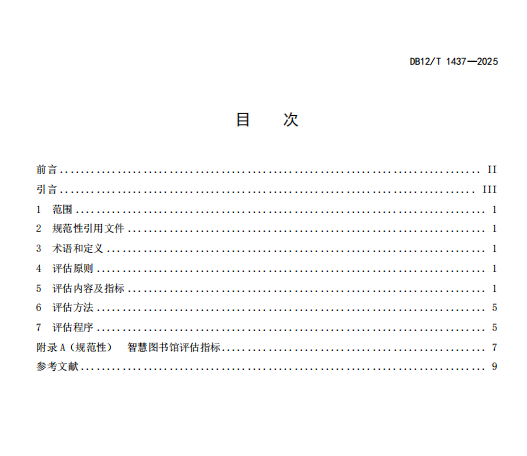 DB12/T 1437—2025

目　次

前言 II
引言 III
1　范围 1
2　规范性引用文件 1
3　术语和定义 1
4　评估原则 1
5　评估内容及指标 1
6　评估方法 5
7　评估程序 5
附录A（规范性）　智慧图书馆评估指标 7
参考文献 9